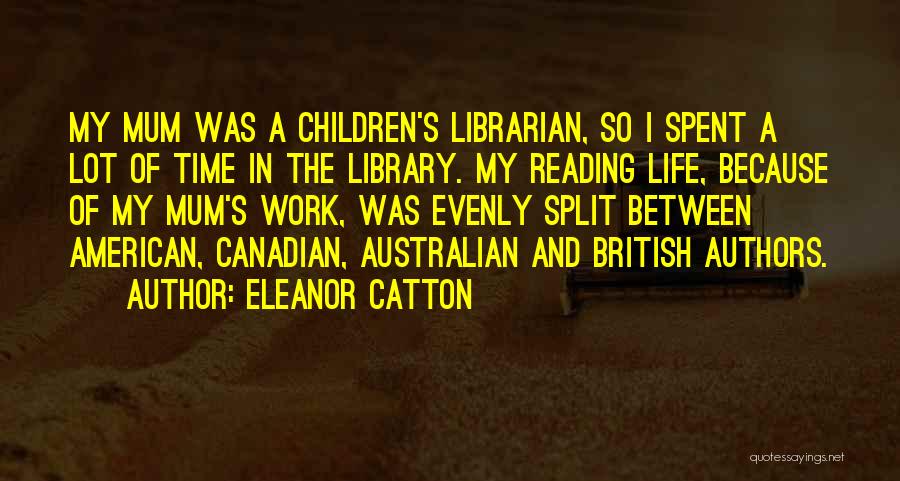 MY MUM WAS A CHILDREN'S LIBRARIAN, SO I SPENT A LOT OF TIME IN THE LIBRARY. MY READING LIFE, BECAUSE OF MY MUM'S WORK, WAS EVENLY SPLIT BETWEEN AMERICAN, CANADIAN, AUSTRALIAN AND BRITISH AUTHORS.

AUTHOR: ELEANOR CATTON

quotessayings.net